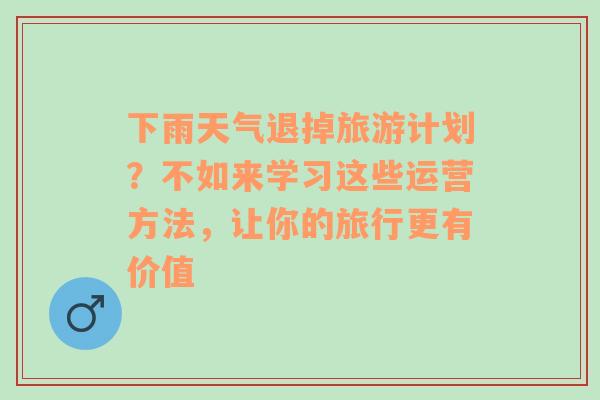 下雨天气退掉旅游计划？不如来学习这些运营方法，让你的旅行更有价值

♂